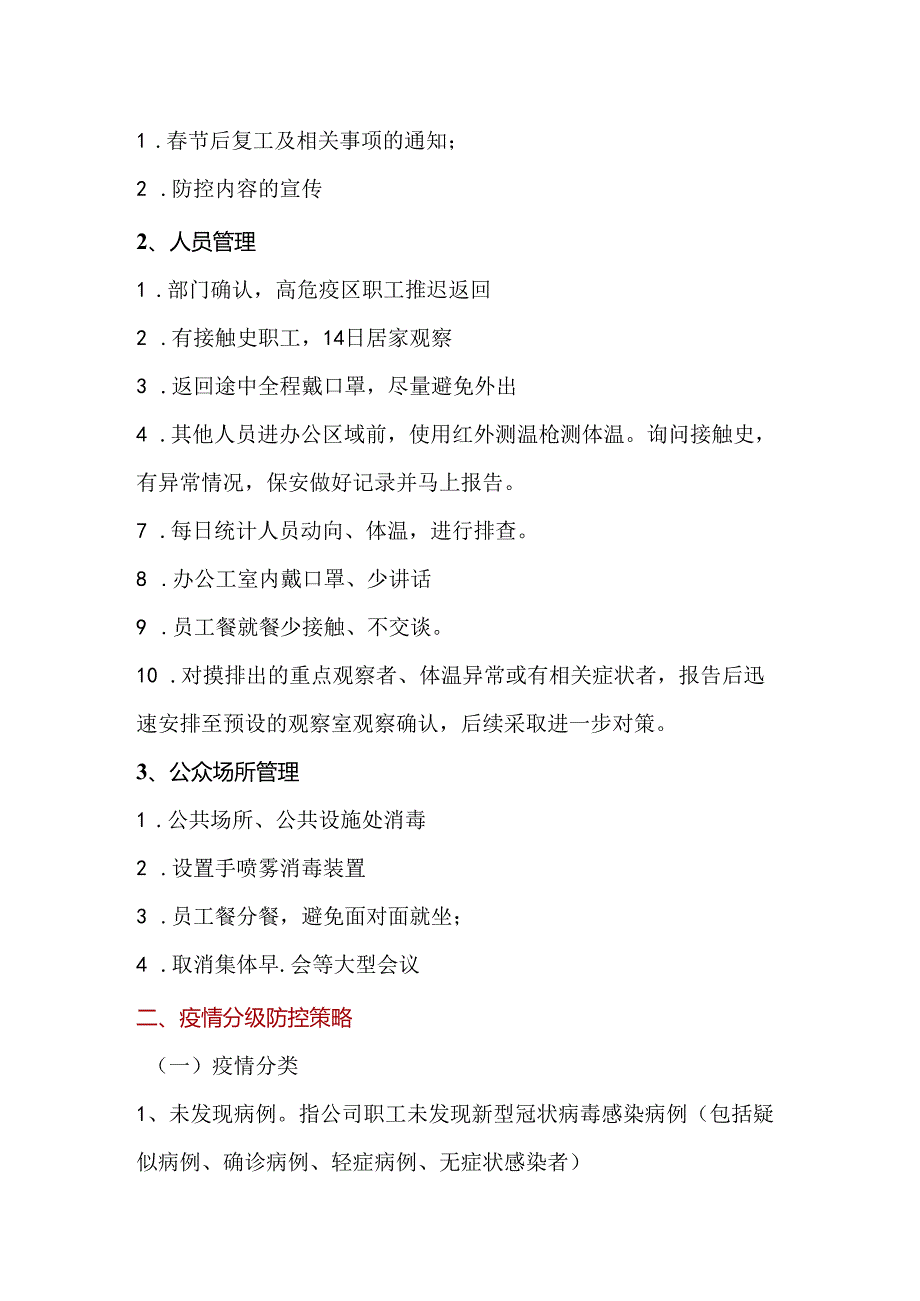 1．春节后复工及相关事项的通知；

2．防控内容的宣传

2、人员管理

1．部门确认，高危疫区职工推迟返回

2．有接触史职工，14日居家观察

3．返回途中全程戴口罩，尽量避免外出

4．其他人员进办公区域前，使用红外测温枪测体温。询问接触史，有异常情况，保安做好记录并马上报告。

7．每日统计人员动向、体温，进行排查。

8．办公工室内戴口罩、少讲话

9．员工餐就餐少接触、不交谈。

10．对摸排出的重点观察者、体温异常或有相关症状者，报告后迅速安排至预设的观察室观察确认，后续采取进一步对策。

3、公众场所管理

1．公共场所、公共设施处消毒

2．设置手喷雾消毒装置

3．员工餐分餐，避免面对面就坐；

4．取消集体早.会等大型会议

二、疫情分级防控策略

（一）疫情分类

1、未发现病例。指公司职工未发现新型冠状病毒感染病例（包括疑似病例、确诊病例、轻症病例、无症状感染者）